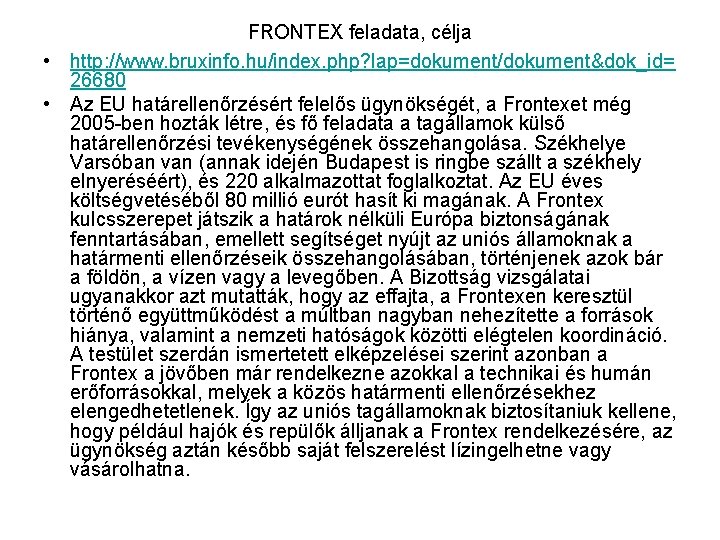 FRONTEX feladata, célja

• http://www.bruxinfo.hu/index.php?lap=dokument/dokument&dok_id=26680

• Az EU határellenőrzésért felelős ügynökségét, a Frontexet még 2005-ben hozták létre, és fő feladata a tagállamok külső határellenőrzési tevékenységének összehangolása. Székhelye Varsóban van (annak idején Budapest is ringbe szállt a székhely elnyeréséért), és 220 alkalmazottat foglalkoztat. Az EU éves költségvetéséből 80 millió eurót hasít ki magának. A Frontex kulcsszerepet játszik a határok nélküli Európa biztonságának fenntartásában, emellett segítséget nyújt az uniós államoknak a határmenti ellenőrzéseik összehangolásában, történjenek azok bár a földön, a vízen vagy a levegőben. A Bizottság vizsgálatai ugyanakkor azt mutatták, hogy az effajta, a Frontexen keresztül történő együttműködést a múltban nagyban nehezítette a források hiánya, valamint a nemzeti hatóságok közötti elégtelen koordináció. A testület szerdán ismertetett elképzelései szerint azonban a Frontex a jövőben már rendelkezne azokkal a technikai és humán erőforrásokkal, melyek a közös határmenti ellenőrzésekhez elengedhetetlenek. Így az uniós tagállamoknak biztosítaniuk kellene, hogy például hajók és repülők álljanak a Frontex rendelkezésére, az ügynökség aztán később saját felszerelést lízingelhetne vagy vásárolhatna.